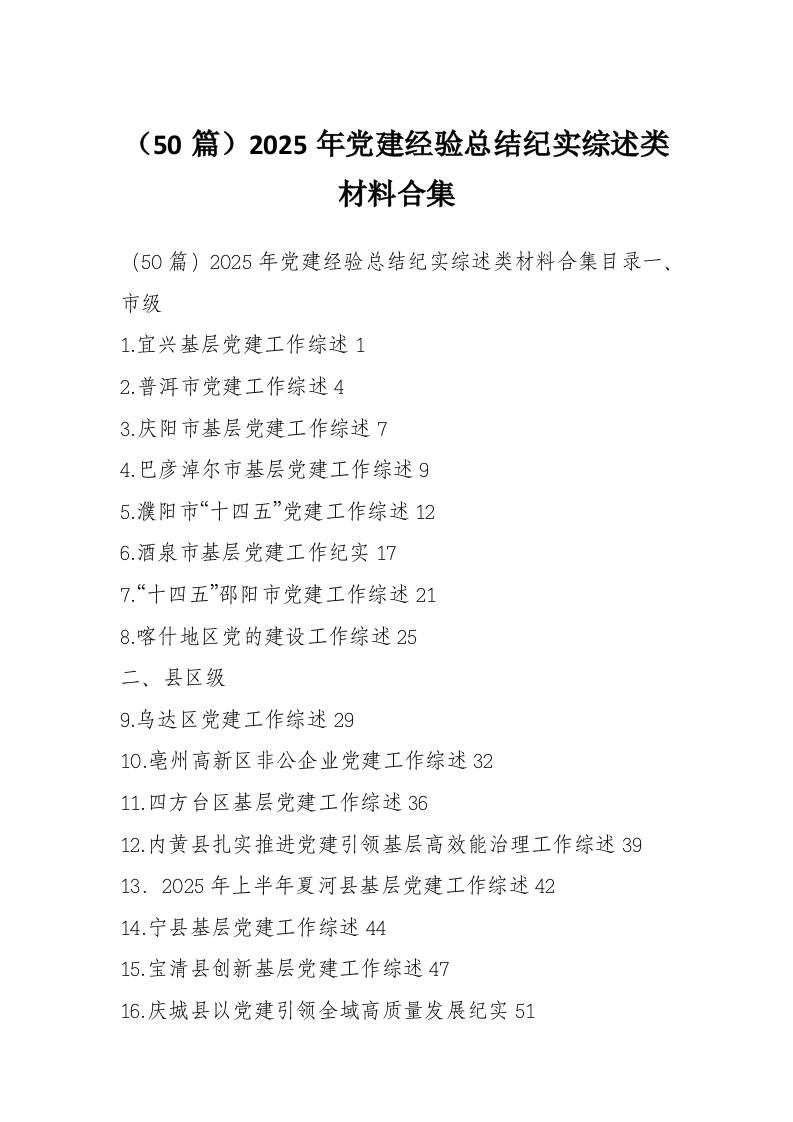 （50篇）2025年党建经验总结纪实综述类材料合集

（50篇）2025年党建经验总结纪实综述类材料合集目录一、市级

1.宜兴基层党建工作综述1

2.普洱市党建工作综述4

3.庆阳市基层党建工作综述7

4.巴彦淖尔市基层党建工作综述9

5.濮阳市“十四五”党建工作综述12

6.酒泉市基层党建工作纪实17

7.“十四五”邵阳市党建工作综述21

8.喀什地区党的建设工作综述25

二、县区级

9.乌达区党建工作综述29

10.亳州高新区非公企业党建工作综述32

11.四方台区基层党建工作综述36

12.内黄县扎实推进党建引领基层高效能治理工作综述39

13．2025年上半年夏河县基层党建工作综述42

14.宁县基层党建工作综述44

15.宝清县创新基层党建工作综述47

16.庆城县以党建引领全域高质量发展纪实51